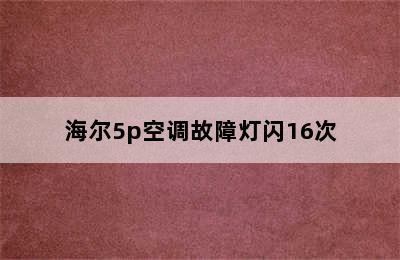 海尔5p空调故障灯闪16次